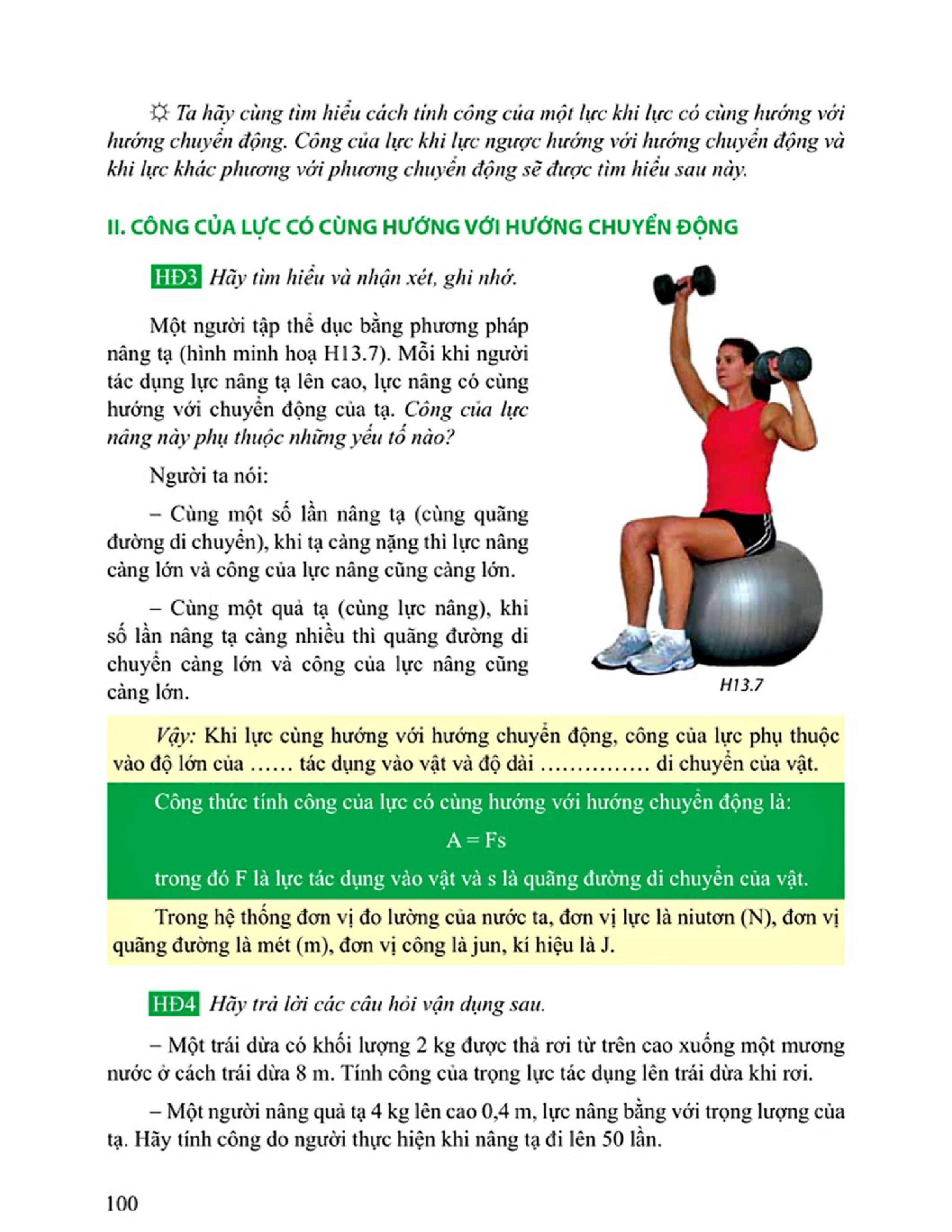 ☼ Ta hãy cùng tìm hiểu cách tính công của một lực khi lực có cùng hướng với hướng chuyển động. Công của lực khi lực ngược hướng với hướng chuyển động và khi lực khác phương với phương chuyển động sẽ được tìm hiểu sau này.

II. CÔNG CỦA LỰC CÓ CÙNG HƯỚNG VỚI HƯỚNG CHUYỂN ĐỘNG

HĐ3 Hãy tìm hiểu và nhận xét, ghi nhớ.

Một người tập thể dục bằng phương pháp nâng tạ (hình minh hoạ H13.7). Mỗi khi người tác dụng lực nâng tạ lên cao, lực nâng có cùng hướng với chuyển động của tạ. Công của lực nâng này phụ thuộc những yếu tố nào?

Người ta nói:

– Cùng một số lần nâng tạ (cùng quãng đường di chuyển), khi tạ càng nặng thì lực nâng càng lớn và công của lực nâng cũng càng lớn.

– Cùng một quả tạ (cùng lực nâng), khi số lần nâng tạ càng nhiều thì quãng đường di chuyển càng lớn và công của lực nâng cũng càng lớn.

H13.7

Vậy: Khi lực cùng hướng với hướng chuyển động, công của lực phụ thuộc vào độ lớn của …… tác dụng vào vật và độ dài …………… di chuyển của vật.

Công thức tính công của lực có cùng hướng với hướng chuyển động là:

$A = Fs$

trong đó F là lực tác dụng vào vật và s là quãng đường di chuyển của vật.

Trong hệ thống đơn vị đo lường của nước ta, đơn vị lực là niutơn (N), đơn vị quãng đường là mét (m), đơn vị công là jun, kí hiệu là J.

HĐ4 Hãy trả lời các câu hỏi vận dụng sau.

– Một trái dừa có khối lượng 2 kg được thả rơi từ trên cao xuống một mương nước ở cách trái dừa 8 m. Tính công của trọng lực tác dụng lên trái dừa khi rơi.

– Một người nâng quả tạ 4 kg lên cao 0,4 m, lực nâng bằng với trọng lượng của tạ. Hãy tính công do người thực hiện khi nâng tạ đi lên 50 lần.

100